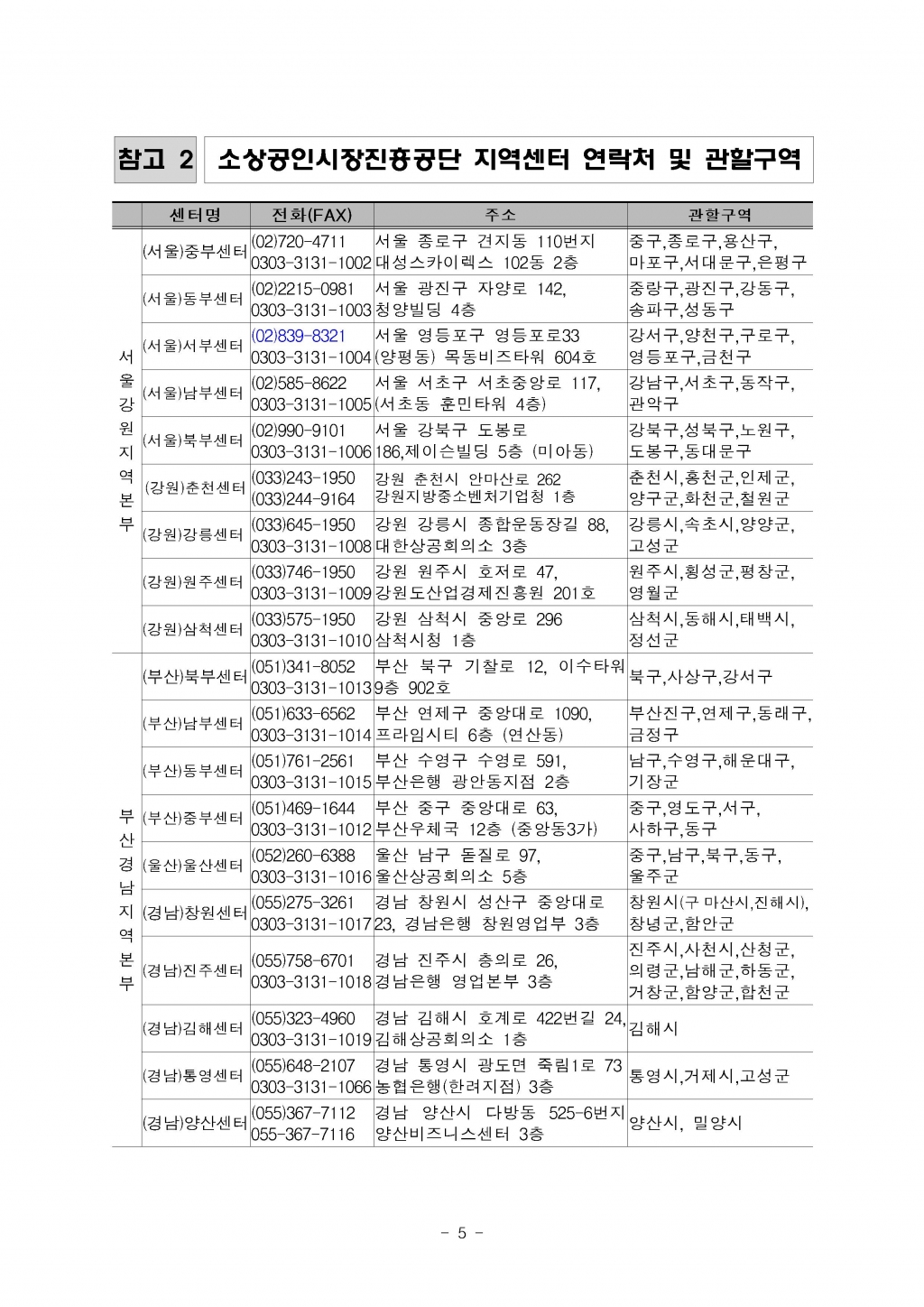 참고 2 소상공인시장진흥공단 지역센터 연락처 및 관할구역

| | 센터명 | 전화(FAX) | 주소 | 관할구역 |
|---|---|---|---|---|
| 서울강원지역본부 | (서울)중부센터 | (02)720-4711 0303-3131-1002 | 서울 종로구 견지동 110번지 대성스카이렉스 102동 2층 | 중구,종로구,용산구, 마포구,서대문구,은평구 |
| | (서울)동부센터 | (02)2215-0981 0303-3131-1003 | 서울 광진구 자양로 142, 청양빌딩 4층 | 중랑구,광진구,강동구, 송파구,성동구 |
| | (서울)서부센터 | (02)839-8321 0303-3131-1004 | 서울 영등포구 영등포로33 (양평동) 목동비즈타워 604호 | 강서구,양천구,구로구, 영등포구,금천구 |
| | (서울)남부센터 | (02)585-8622 0303-3131-1005 | 서울 서초구 서초중앙로 117, (서초동 훈민타워 4층) | 강남구,서초구,동작구, 관악구 |
| | (서울)북부센터 | (02)990-9101 0303-3131-1006 | 서울 강북구 도봉로 186,제이슨빌딩 5층 (미아동) | 강북구,성북구,노원구, 도봉구,동대문구 |
| | (강원)춘천센터 | (033)243-1950 (033)244-9164 | 강원 춘천시 안마산로 262 강원지방중소벤처기업청 1층 | 춘천시,홍천군,인제군, 양구군,화천군,철원군 |
| | (강원)강릉센터 | (033)645-1950 0303-3131-1008 | 강원 강릉시 종합운동장길 88, 대한상공회의소 3층 | 강릉시,속초시,양양군, 고성군 |
| | (강원)원주센터 | (033)746-1950 0303-3131-1009 | 강원 원주시 호저로 47, 강원도산업경제진흥원 201호 | 원주시,횡성군,평창군, 영월군 |
| | (강원)삼척센터 | (033)575-1950 0303-3131-1010 | 강원 삼척시 중앙로 296 삼척시청 1층 | 삼척시,동해시,태백시, 정선군 |
| 부산경남지역본부 | (부산)북부센터 | (051)341-8052 0303-3131-1013 | 부산 북구 기찰로 12, 이수타워 9층 902호 | 북구,사상구,강서구 |
| | (부산)남부센터 | (051)633-6562 0303-3131-1014 | 부산 연제구 중앙대로 1090, 프라임시티 6층 (연산동) | 부산진구,연제구,동래구, 금정구 |
| | (부산)동부센터 | (051)761-2561 0303-3131-1015 | 부산 수영구 수영로 591, 부산은행 광안동지점 2층 | 남구,수영구,해운대구, 기장군 |
| | (부산)중부센터 | (051)469-1644 0303-3131-1012 | 부산 중구 중앙대로 63, 부산우체국 12층 (중앙동3가) | 중구,영도구,서구, 사하구,동구 |
| | (울산)울산센터 | (052)260-6388 0303-3131-1016 | 울산 남구 돋질로 97, 울산상공회의소 5층 | 중구,남구,북구,동구, 울주군 |
| | (경남)창원센터 | (055)275-3261 0303-3131-1017 | 경남 창원시 성산구 중앙대로 23, 경남은행 창원영업부 3층 | 창원시(구 마산시,진해시), 창녕군,함안군 |
| | (경남)진주센터 | (055)758-6701 0303-3131-1018 | 경남 진주시 충의로 26, 경남은행 영업본부 3층 | 진주시,사천시,산청군, 의령군,남해군,하동군, 거창군,함양군,합천군 |
| | (경남)김해센터 | (055)323-4960 0303-3131-1019 | 경남 김해시 호계로 422번길 24, 김해상공회의소 1층 | 김해시 |
| | (경남)통영센터 | (055)648-2107 0303-3131-1066 | 경남 통영시 광도면 죽림1로 73 농협은행(한려지점) 3층 | 통영시,거제시,고성군 |
| | (경남)양산센터 | (055)367-7112 055-367-7116 | 경남 양산시 다방동 525-6번지 양산비즈니스센터 3층 | 양산시, 밀양시 |

- 5 -